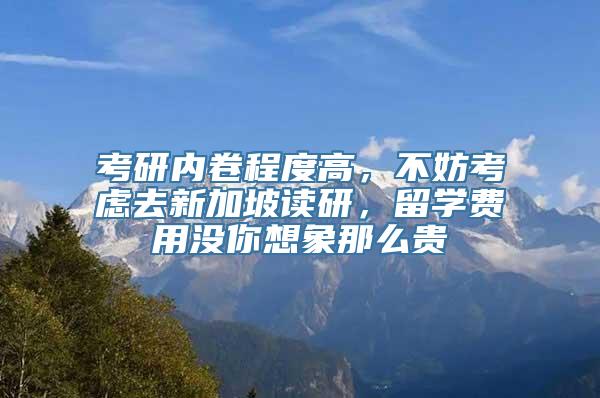 考研内卷程度高，不妨考虑去新加坡读研，留学费用没你想象那么贵